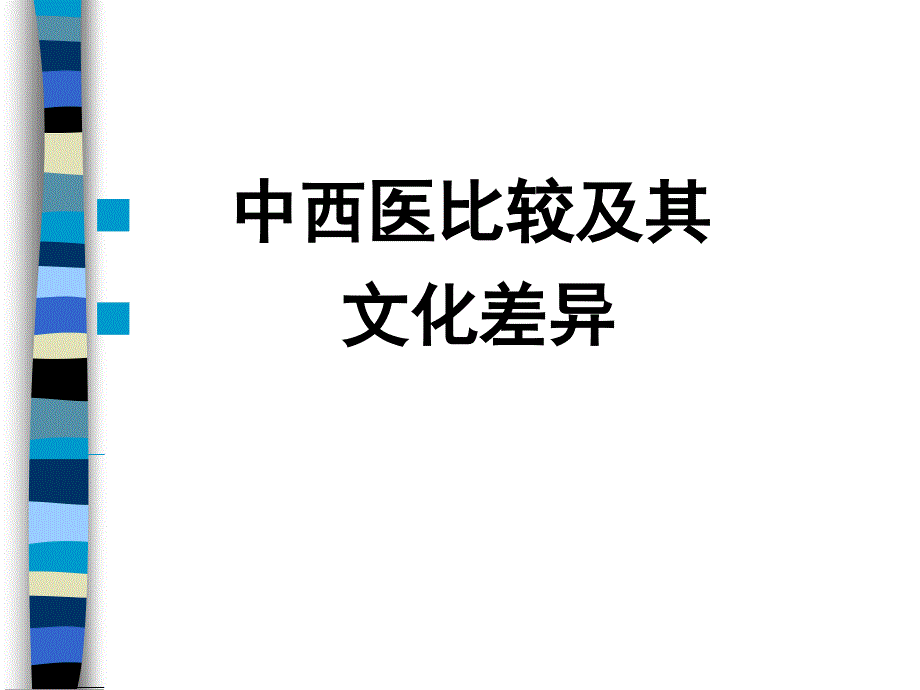 中西医比较及其
文化差异